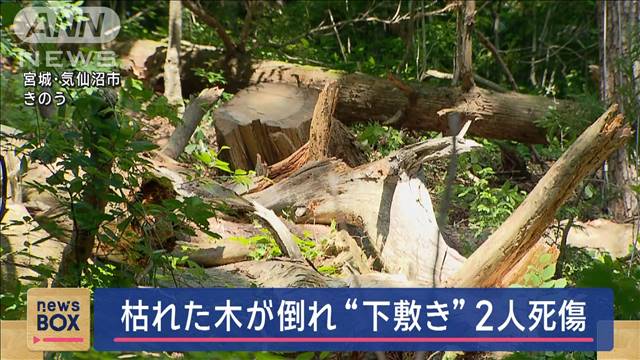 ANN
NEWS
宮城・気仙沼市
きのう

news
BOX

枯れた木が倒れ“下敷き”2人死傷